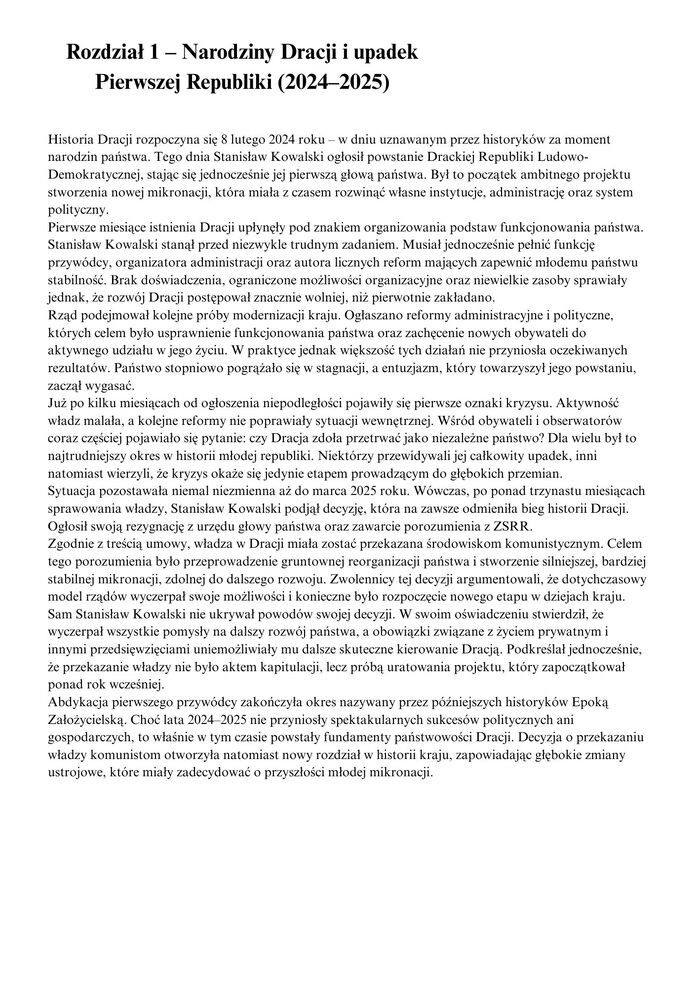 Rozdział 1 – Narodziny Dracji i upadek Pierwszej Republiki (2024–2025)

Historia Dracji rozpoczyna się 8 lutego 2024 roku – w dniu uznawanym przez historyków za moment narodzin państwa. Tego dnia Stanisław Kowalski ogłosił powstanie Drackiej Republiki Ludowo-Demokratycznej, stając się jednocześnie jej pierwszą głową państwa. Był to początek ambitnego projektu stworzenia nowej mikronacji, która miała z czasem rozwinąć własne instytucje, administrację oraz system polityczny.
Pierwsze miesiące istnienia Dracji upłynęły pod znakiem organizowania podstaw funkcjonowania państwa. Stanisław Kowalski stanął przed niezwykle trudnym zadaniem. Musiał jednocześnie pełnić funkcję przywódcy, organizatora administracji oraz autora licznych reform mających zapewnić młodemu państwu stabilność. Brak doświadczenia, ograniczone możliwości organizacyjne oraz niewielkie zasoby sprawiały jednak, że rozwój Dracji postępował znacznie wolniej, niż pierwotnie zakładano.
Rząd podejmował kolejne próby modernizacji kraju. Ogłaszano reformy administracyjne i polityczne, których celem było usprawnienie funkcjonowania państwa oraz zachęcenie nowych obywateli do aktywnego udziału w jego życiu. W praktyce jednak większość tych działań nie przyniosła oczekiwanych rezultatów. Państwo stopniowo pogrążało się w stagnacji, a entuzjazm, który towarzyszył jego powstaniu, zaczął wygasać.
Już po kilku miesiącach od ogłoszenia niepodległości pojawiły się pierwsze oznaki kryzysu. Aktywność władz malała, a kolejne reformy nie poprawiały sytuacji wewnętrznej. Wśród obywateli i obserwatorów coraz częściej pojawiało się pytanie: czy Dracja zdoła przetrwać jako niezależne państwo? Dla wielu był to najtrudniejszy okres w historii młodej republiki. Niektórzy przewidywali jej całkowity upadek, inni natomiast wierzyli, że kryzys okaże się jedynie etapem prowadzącym do głębokich przemian.
Sytuacja pozostawała niemal niezmienna aż do marca 2025 roku. Wówczas, po ponad trzynastu miesiącach sprawowania władzy, Stanisław Kowalski podjął decyzję, która na zawsze odmieniła bieg historii Dracji. Ogłosił swoją rezygnację z urzędu głowy państwa oraz zawarcie porozumienia z ZSRR.
Zgodnie z treścią umowy, władza w Dracji miała zostać przekazana środowiskom komunistycznym. Celem tego porozumienia było przeprowadzenie gruntownej reorganizacji państwa i stworzenie silniejszej, bardziej stabilnej mikronacji, zdolnej do dalszego rozwoju. Zwolennicy tej decyzji argumentowali, że dotychczasowy model rządów wyczerpał swoje możliwości i konieczne było rozpoczęcie nowego etapu w dziejach kraju.
Sam Stanisław Kowalski nie ukrywał powodów swojej decyzji. W swoim oświadczeniu stwierdził, że wyczerpał wszystkie pomysły na dalszy rozwój państwa, a obowiązki związane z życiem prywatnym i innymi przedsięwzięciami uniemożliwiały mu dalsze skuteczne kierowanie Dracją. Podkreślał jednocześnie, że przekazanie władzy nie było aktem kapitulacji, lecz próbą uratowania projektu, który zapoczątkował ponad rok wcześniej.
Abdykacja pierwszego przywódcy zakończyła okres nazywany przez późniejszych historyków Epoką Założycielską. Choć lata 2024–2025 nie przyniosły spektakularnych sukcesów politycznych ani gospodarczych, to właśnie w tym czasie powstały fundamenty państwowości Dracji. Decyzja o przekazaniu władzy komunistom otworzyła natomiast nowy rozdział w historii kraju, zapowiadając głębokie zmiany ustrojowe, które miały zadecydować o przyszłości młodej mikronacji.